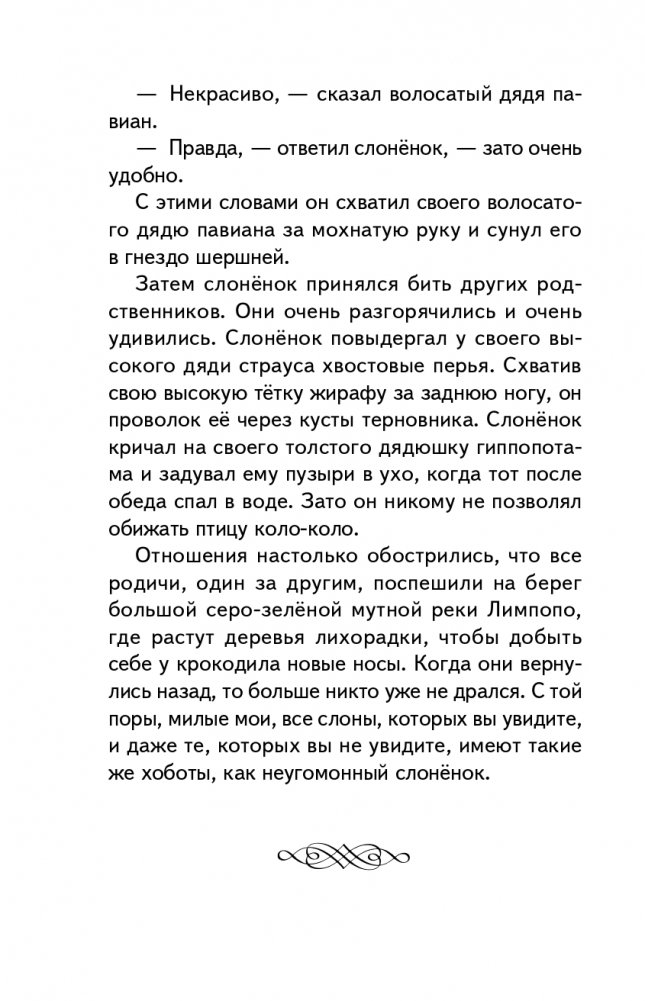 — Некрасиво, — сказал волосатый дядя павиан.

— Правда, — ответил слонёнок, — зато очень удобно.

С этими словами он схватил своего волосатого дядю павиана за мохнатую руку и сунул его в гнездо шершней.

Затем слонёнок принялся бить других родственников. Они очень разгорячились и очень удивились. Слонёнок повыдергал у своего высокого дяди страуса хвостовые перья. Схватив свою высокую тётку жирафу за заднюю ногу, он проволок её через кусты терновника. Слонёнок кричал на своего толстого дядюшку гиппопотама и задувал ему пузыри в ухо, когда тот после обеда спал в воде. Зато он никому не позволял обижать птицу коло-коло.

Отношения настолько обострились, что все родичи, один за другим, поспешили на берег большой серо-зелёной мутной реки Лимпопо, где растут деревья лихорадки, чтобы добыть себе у крокодила новые носы. Когда они вернулись назад, то больше никто уже не дрался. С той поры, милые мои, все слоны, которых вы увидите, и даже те, которых вы не увидите, имеют такие же хоботы, как неугомонный слонёнок.